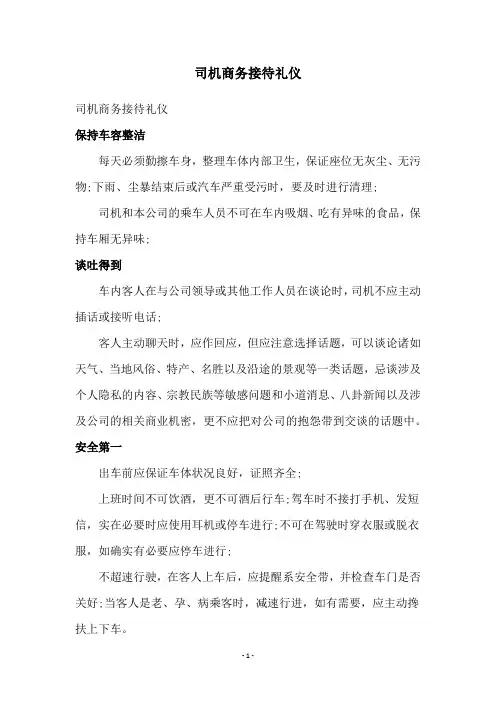 司机商务接待礼仪

司机商务接待礼仪

保持车容整洁

每天必须勤擦车身，整理车体内部卫生，保证座位无灰尘、无污物;下雨、尘暴结束后或汽车严重受污时，要及时进行清理;

司机和本公司的乘车人员不可在车内吸烟、吃有异味的食品，保持车厢无异味;

谈吐得到

车内客人在与公司领导或其他工作人员在谈论时，司机不应主动插话或接听电话;

客人主动聊天时，应作回应，但应注意选择话题，可以谈论诸如天气、当地风俗、特产、名胜以及沿途的景观等一类话题，忌谈涉及个人隐私的内容、宗教民族等敏感问题和小道消息、八卦新闻以及涉及公司的相关商业机密，更不应把对公司的抱怨带到交谈的话题中。

安全第一

出车前应保证车体状况良好，证照齐全;

上班时间不可饮酒，更不可酒后行车;驾车时不接打手机、发短信，实在必要时应使用耳机或停车进行;不可在驾驶时穿衣服或脱衣服，如确实有必要应停车进行;

不超速行驶，在客人上车后，应提醒系安全带，并检查车门是否关好;当客人是老、孕、病乘客时，减速行进，如有需要，应主动搀扶上下车。

- 1 -